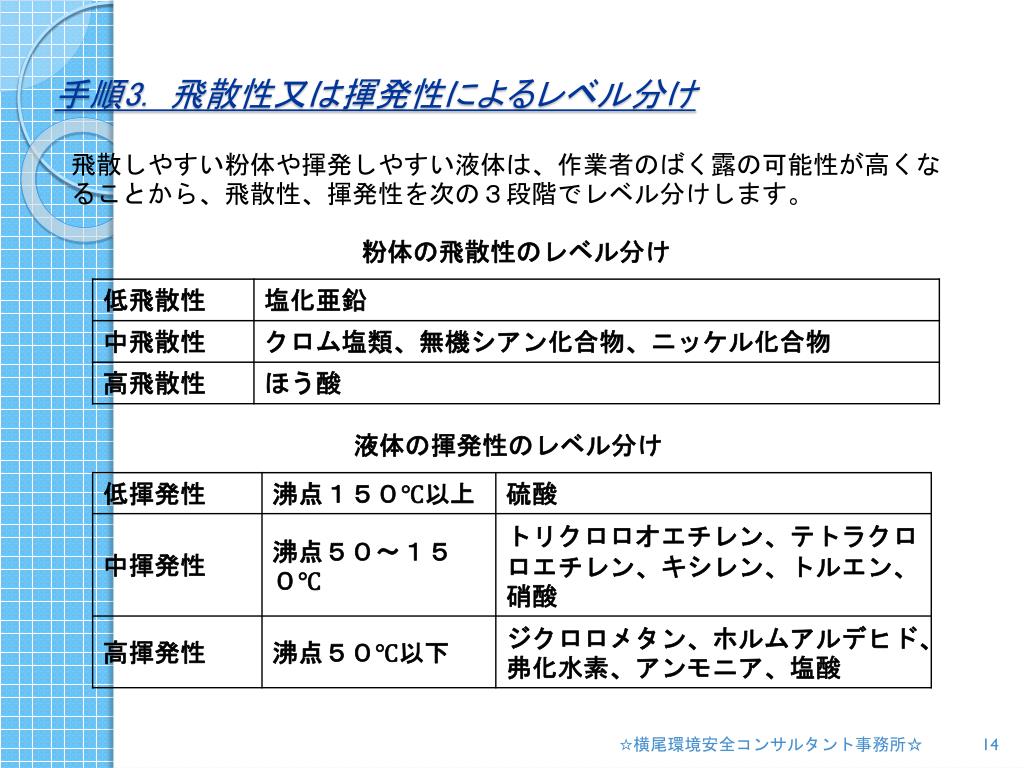 手順3. 飛散性又は揮発性によるレベル分け

飛散しやすい粉体や揮発しやすい液体は、作業者のばく露の可能性が高くなることから、飛散性、揮発性を次の３段階でレベル分けします。

粉体の飛散性のレベル分け

| 低飛散性 | 塩化亜鉛 |
|---|---|
| 中飛散性 | クロム塩類、無機シアン化合物、ニッケル化合物 |
| 高飛散性 | ほう酸 |

液体の揮発性のレベル分け

| 低揮発性 | 沸点１５０℃以上 | 硫酸 |
|---|---|---|
| 中揮発性 | 沸点５０～１５０℃ | トリクロロオエチレン、テトラクロロエチレン、キシレン、トルエン、硝酸 |
| 高揮発性 | 沸点５０℃以下 | ジクロロメタン、ホルムアルデヒド、弗化水素、アンモニア、塩酸 |

☆横尾環境安全コンサルタント事務所☆ 14